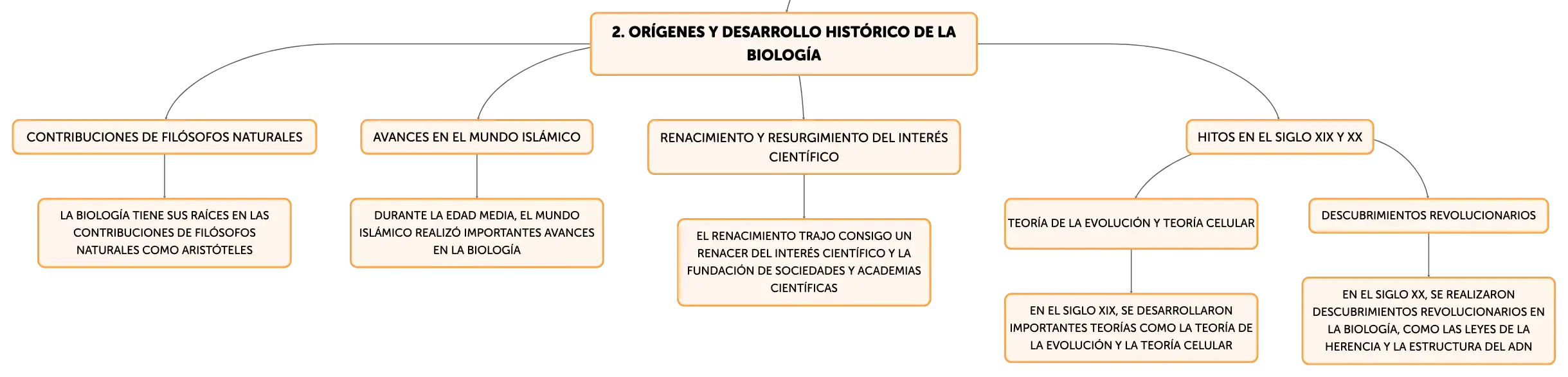 2. ORÍGENES Y DESARROLLO HISTÓRICO DE LA BIOLOGÍA

CONTRIBUCIONES DE FILÓSOFOS NATURALES

LA BIOLOGÍA TIENE SUS RAÍCES EN LAS CONTRIBUCIONES DE FILÓSOFOS NATURALES COMO ARISTÓTELES

AVANCES EN EL MUNDO ISLÁMICO

DURANTE LA EDAD MEDIA, EL MUNDO ISLÁMICO REALIZÓ IMPORTANTES AVANCES EN LA BIOLOGÍA

RENACIMIENTO Y RESURGIMIENTO DEL INTERÉS CIENTÍFICO

EL RENACIMIENTO TRAJO CONSIGO UN RENACER DEL INTERÉS CIENTÍFICO Y LA FUNDACIÓN DE SOCIEDADES Y ACADEMIAS CIENTÍFICAS

HITOS EN EL SIGLO XIX Y XX

TEORÍA DE LA EVOLUCIÓN Y TEORÍA CELULAR

EN EL SIGLO XIX, SE DESARROLLARON IMPORTANTES TEORÍAS COMO LA TEORÍA DE LA EVOLUCIÓN Y LA TEORÍA CELULAR

DESCUBRIMIENTOS REVOLUCIONARIOS

EN EL SIGLO XX, SE REALIZARON DESCUBRIMIENTOS REVOLUCIONARIOS EN LA BIOLOGÍA, COMO LAS LEYES DE LA HERENCIA Y LA ESTRUCTURA DEL ADN